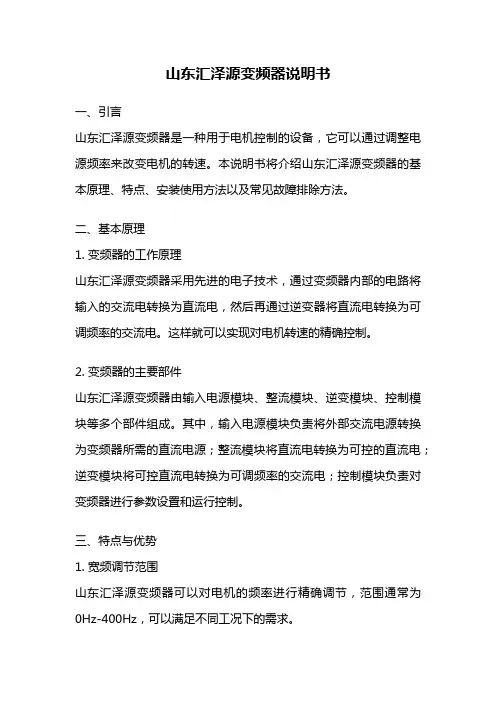 山东汇泽源变频器说明书

一、引言

山东汇泽源变频器是一种用于电机控制的设备，它可以通过调整电源频率来改变电机的转速。本说明书将介绍山东汇泽源变频器的基本原理、特点、安装使用方法以及常见故障排除方法。

二、基本原理

1. 变频器的工作原理

山东汇泽源变频器采用先进的电子技术，通过变频器内部的电路将输入的交流电转换为直流电，然后再通过逆变器将直流电转换为可调频率的交流电。这样就可以实现对电机转速的精确控制。

2. 变频器的主要部件

山东汇泽源变频器由输入电源模块、整流模块、逆变模块、控制模块等多个部件组成。其中，输入电源模块负责将外部交流电源转换为变频器所需的直流电源；整流模块将直流电转换为可控的直流电；逆变模块将可控直流电转换为可调频率的交流电；控制模块负责对变频器进行参数设置和运行控制。

三、特点与优势

1. 宽频调节范围

山东汇泽源变频器可以对电机的频率进行精确调节，范围通常为0Hz-400Hz，可以满足不同工况下的需求。